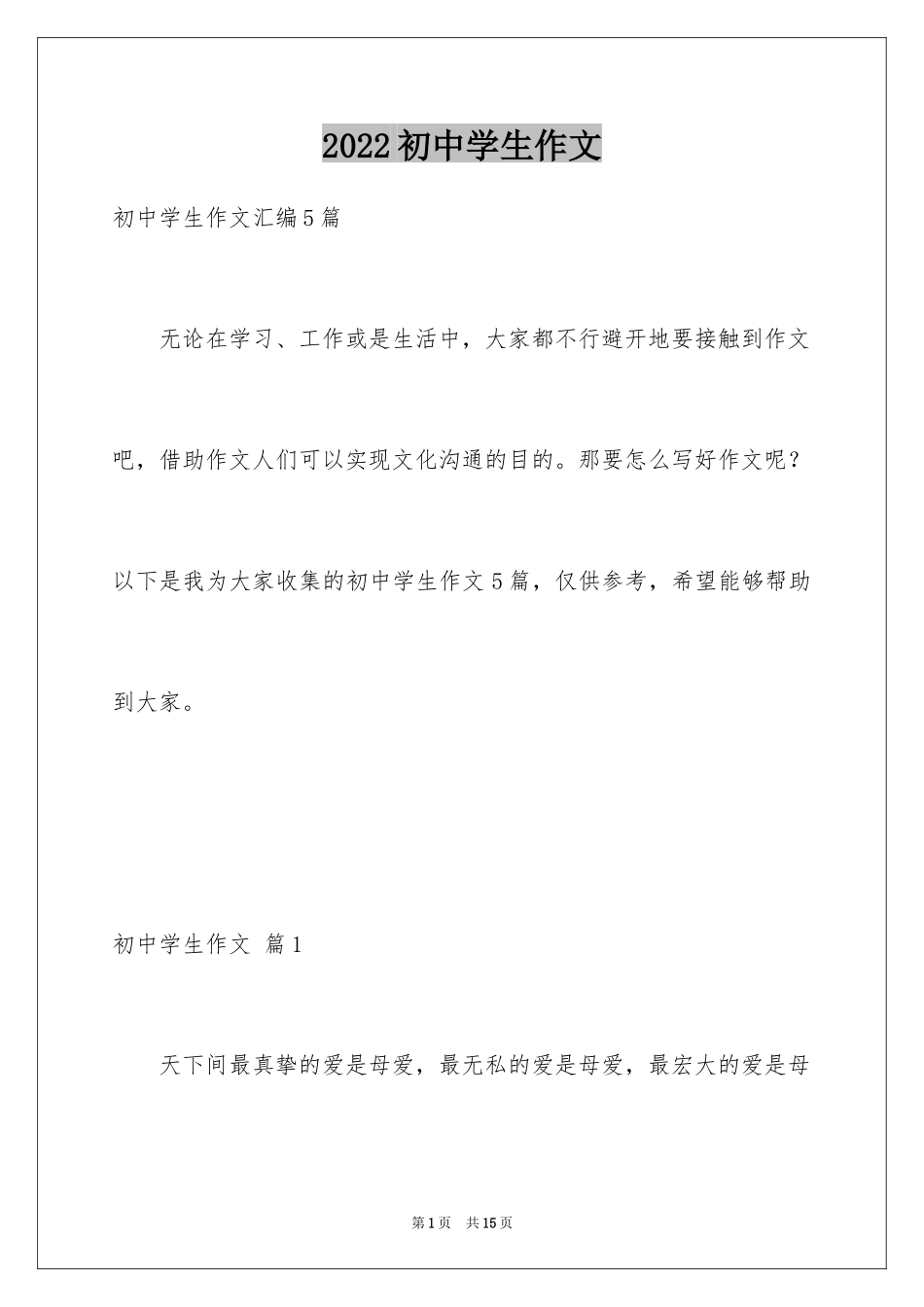 2022初中学生作文

初中学生作文汇编5篇

无论在学习、工作或是生活中，大家都不行避开地要接触到作文吧，借助作文人们可以实现文化沟通的目的。那要怎么写好作文呢？以下是我为大家收集的初中学生作文5篇，仅供参考，希望能够帮助到大家。

初中学生作文 篇1

天下间最真挚的爱是母爱，最无私的爱是母爱，最宏大的爱是母

第1页 共15页